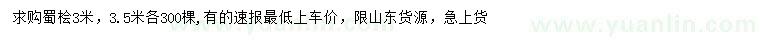 求购蜀桧3米，3.5米各300棵,有的速报最低上车价，限山东货源，急上货

www.yuanlin.com